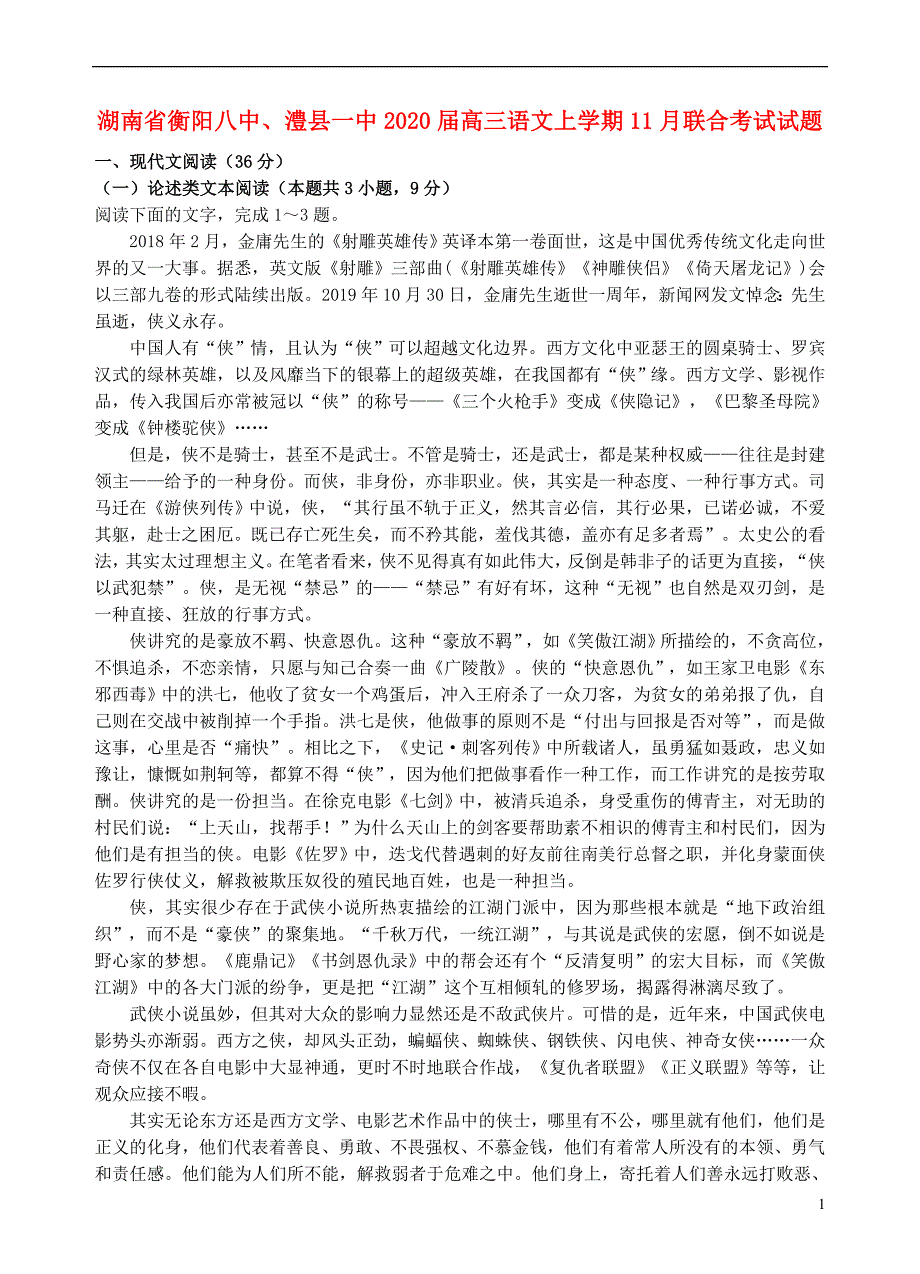 湖南省衡阳八中、澧县一中2020届高三语文上学期11月联合考试试题

一、现代文阅读（36分）

（一）论述类文本阅读（本题共3小题，9分）

阅读下面的文字，完成1～3题。

2018年2月，金庸先生的《射雕英雄传》英译本第一卷面世，这是中国优秀传统文化走向世界的又一大事。据悉，英文版《射雕》三部曲（《射雕英雄传》《神雕侠侣》《倚天屠龙记》）会以三部九卷的形式陆续出版。2019年10月30日，金庸先生逝世一周年，新闻网发文悼念：先生虽逝，侠义永存。

中国人有“侠”情，且认为“侠”可以超越文化边界。西方文化中亚瑟王的圆桌骑士、罗宾汉式的绿林英雄，以及风靡当下的银幕上的超级英雄，在我国都有“侠”缘。西方文学、影视作品，传入我国后亦常被冠以“侠”的称号——《三个火枪手》变成《侠隐记》，《巴黎圣母院》变成《钟楼驼侠》……

但是，侠不是骑士，甚至不是武士。不管是骑士，还是武士，都是某种权威——往往是封建领主——给予的一种身份。而侠，非身份，亦非职业。侠，其实是一种态度、一种行事方式。司马迁在《游侠列传》中说，侠，“其行虽不轨于正义，然其言必信，其行必果，已诺必诚，不爱其躯，赴士之困厄。既已存亡死生矣，而不矜其能，羞伐其德，盖亦有足多者焉”。太史公的看法，其实太过理想主义。在笔者看来，侠不见得真有如此伟大，反倒是韩非子的话更为直接，“侠以武犯禁”。侠，是无视“禁忌”的——“禁忌”有好有坏，这种“无视”也自然是双刃剑，是一种直接、狂放的行事方式。

侠讲究的是豪放不羁、快意恩仇。这种“豪放不羁”，如《笑傲江湖》所描绘的，不贪高位，不惧追杀，不恋亲情，只愿与知己合奏一曲《广陵散》。侠的“快意恩仇”，如王家卫电影《东邪西毒》中的洪七，他收了贫女一个鸡蛋后，冲入王府杀了一众刀客，为贫女的弟弟报了仇，自己则在交战中被削掉一个手指。洪七是侠，他做事的原则不是“付出与回报是否对等”，而是做这事，心里是否“痛快”。相比之下，《史记·刺客列传》中所载诸人，虽勇猛如聂政，忠义如豫让，慷慨如荆轲等，都算不得“侠”，因为他们把做事看作一种工作，而工作讲究的是按劳取酬。侠讲究的是一份担当。在徐克电影《七剑》中，被清兵追杀，身受重伤的傅青主，对无助的村民们说：“上天山，找帮手！”为什么天山上的剑客要帮助素不相识的傅青主和村民们，因为他们是有担当的侠。电影《佐罗》中，迭戈代替遇刺的好友前往南美行总督之职，并化身蒙面侠佐罗行侠仗义，解救被欺压奴役的殖民地百姓，也是一种担当。

侠，其实很少存在于武侠小说所热衷描绘的江湖门派中，因为那些根本就是“地下政治组织”，而不是“豪侠”的聚集地。“千秋万代，一统江湖”，与其说是武侠的宏愿，倒不如说是野心家的梦想。《鹿鼎记》《书剑恩仇录》中的帮会还有个“反清复明”的宏大目标，而《笑傲江湖》中的各大门派的纷争，更是把“江湖”这个互相倾轧的修罗场，揭露得淋漓尽致了。

武侠小说虽妙，但其对大众的影响力显然还是不敌武侠片。可惜的是，近年来，中国武侠电影势头亦渐弱。西方之侠，却风头正劲，蝙蝠侠、蜘蛛侠、钢铁侠、闪电侠、神奇女侠……一众奇侠不仅在各自电影中大显神通，更时不时地联合作战，《复仇者联盟》《正义联盟》等等，让观众应接不暇。

其实无论东方还是西方文学、电影艺术作品中的侠士，哪里有不公，哪里就有他们，他们是正义的化身，他们代表着善良、勇敢、不畏强权、不慕金钱，他们有着常人所没有的本领、勇气和责任感。他们能为人们所不能，解救弱者于危难之中。他们身上，寄托着人们善永远打败恶、

1